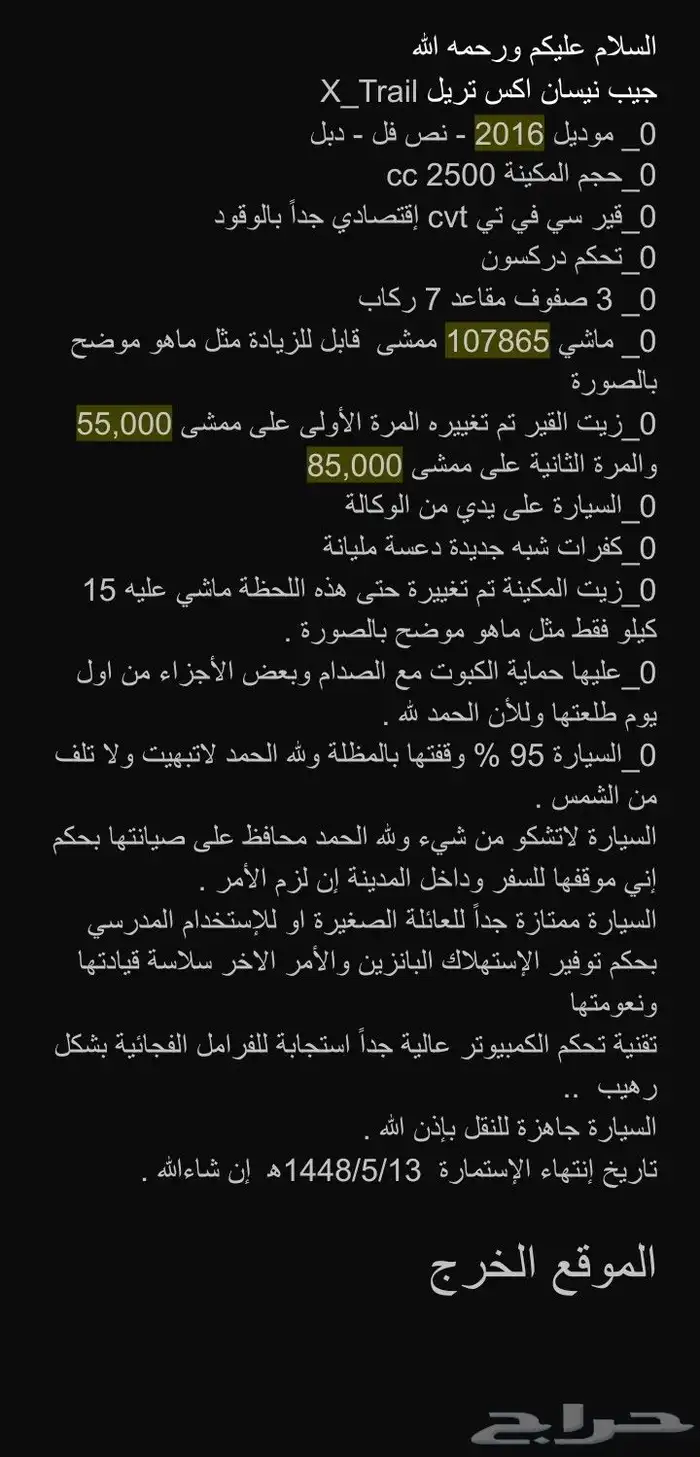 السلام عليكم ورحمه الله
جيب نيسان اكس تريل X_Trail
0_ موديل 2016 - نص فل - دبل
0_حجم المكينة 2500 cc
0_قير سي في تي cvt إقتصادي جداً بالوقود
0_تحكم دركسون
0_ 3 صفوف مقاعد 7 ركاب
0_ ماشي 107865 ممشى قابل للزيادة مثل ماهو موضح بالصورة
0_زيت القير تم تغييره المرة الأولى على ممشى 55,000 والمرة الثانية على ممشى 85,000
0_السيارة على يدي من الوكالة
0_كفرات شبه جديدة دعسة مليانة
0_زيت المكينة تم تغييرة حتى هذه اللحظة ماشي عليه 15 كيلو فقط مثل ماهو موضح بالصورة .
0_عليها حماية الكبوت مع الصدام وبعض الأجزاء من اول يوم طلعتها وللأن الحمد لله .
0_السيارة 95 % وقفتها بالمظلة ولله الحمد لاتبهيت ولا تلف من الشمس .
السيارة لاتشكو من شيء ولله الحمد محافظ على صيانتها بحكم إني موقفها للسفر وداخل المدينة إن لزم الأمر .
السيارة ممتازة جداً للعائلة الصغيرة او للإستخدام المدرسي بحكم توفير الإستهلاك البانزين والأمر الاخر سلاسة قيادتها ونعومتها
تقنية تحكم الكمبيوتر عالية جداً استجابة للفرامل الفجائية بشكل رهيب ..
السيارة جاهزة للنقل بإذن الله .
تاريخ إنتهاء الإستمارة 1448/5/13هـ إن شاءالله .

الموقع الخرج

حراج